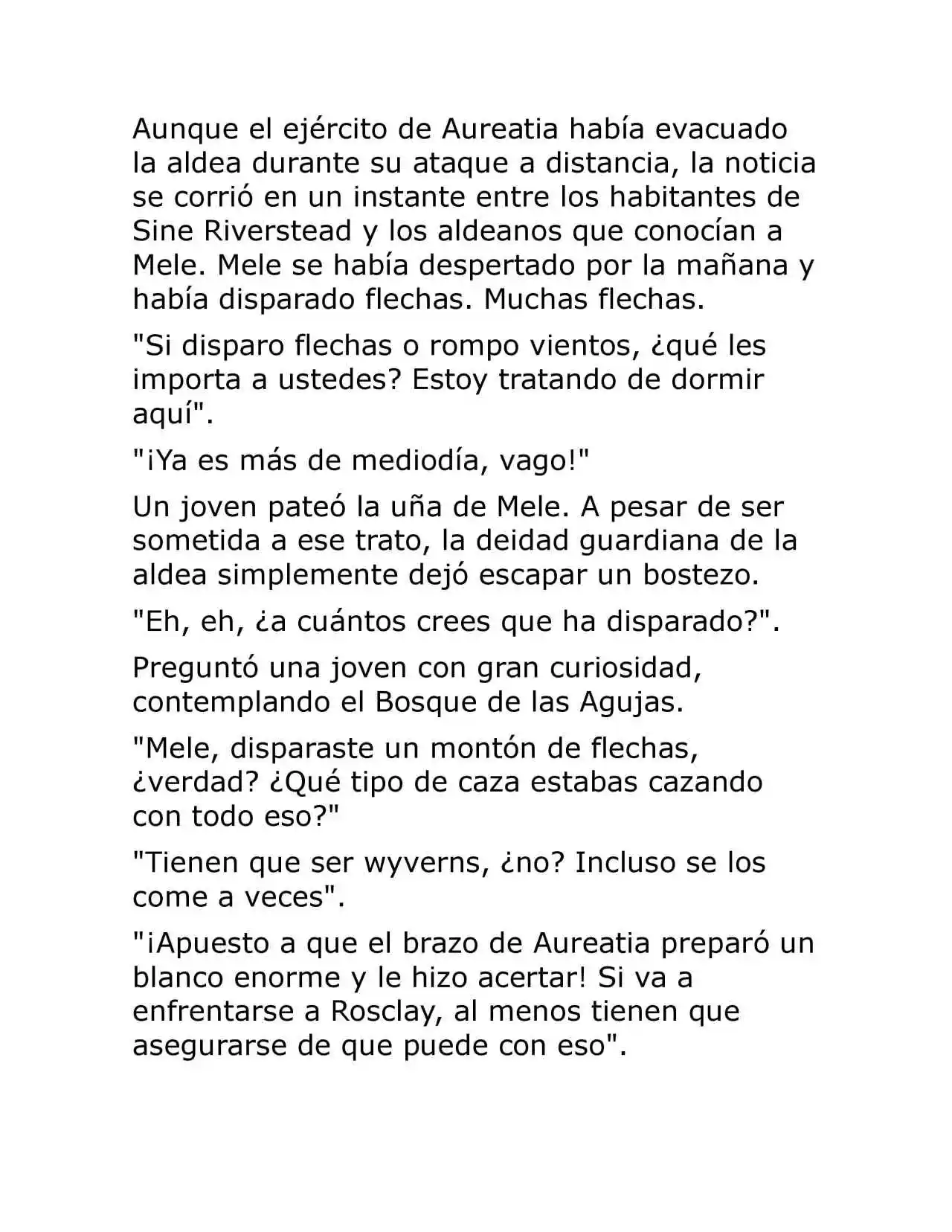 Aunque el ejército de Aureatia había evacuado la aldea durante su ataque a distancia, la noticia se corrió en un instante entre los habitantes de Sine Riverstead y los aldeanos que conocían a Mele. Mele se había despertado por la mañana y había disparado flechas. Muchas flechas.

"Si disparo flechas o rompo vientos, ¿qué les importa a ustedes? Estoy tratando de dormir aquí".

"¡Ya es más de mediodía, vago!"

Un joven pateó la uña de Mele. A pesar de ser sometida a ese trato, la deidad guardiana de la aldea simplemente dejó escapar un bostezo.

"Eh, eh, ¿a cuántos crees que ha disparado?".

Preguntó una joven con gran curiosidad, contemplando el Bosque de las Agujas.

"Mele, disparaste un montón de flechas, ¿verdad? ¿Qué tipo de caza estabas cazando con todo eso?"

"Tienen que ser wyverns, ¿no? Incluso se los come a veces".

"¡Apuesto a que el brazo de Aureatia preparó un blanco enorme y le hizo acertar! Si va a enfrentarse a Rosclay, al menos tienen que asegurarse de que puede con eso".